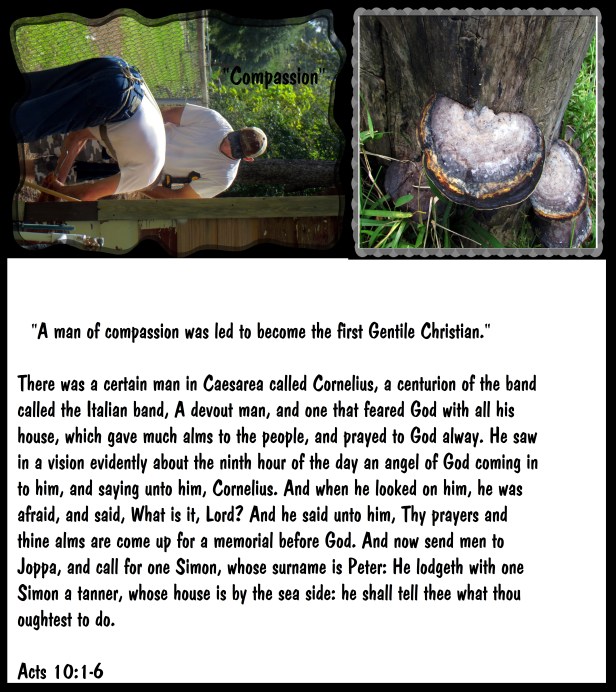 "Compassion"

"A man of compassion was led to become the first Gentile Christian."

There was a certain man in Caesarea called Cornelius, a centurion of the band called the Italian band, A devout man, and one that feared God with all his house, which gave much alms to the people, and prayed to God alway. He saw in a vision evidently about the ninth hour of the day an angel of God coming in to him, and saying unto him, Cornelius. And when he looked on him, he was afraid, and said, What is it, Lord? And he said unto him, Thy prayers and thine alms are come up for a memorial before God. And now send men to Joppa, and call for one Simon, whose surname is Peter: He lodgeth with one Simon a tanner, whose house is by the sea side: he shall tell thee what thou oughtest to do.

Acts 10:1-6